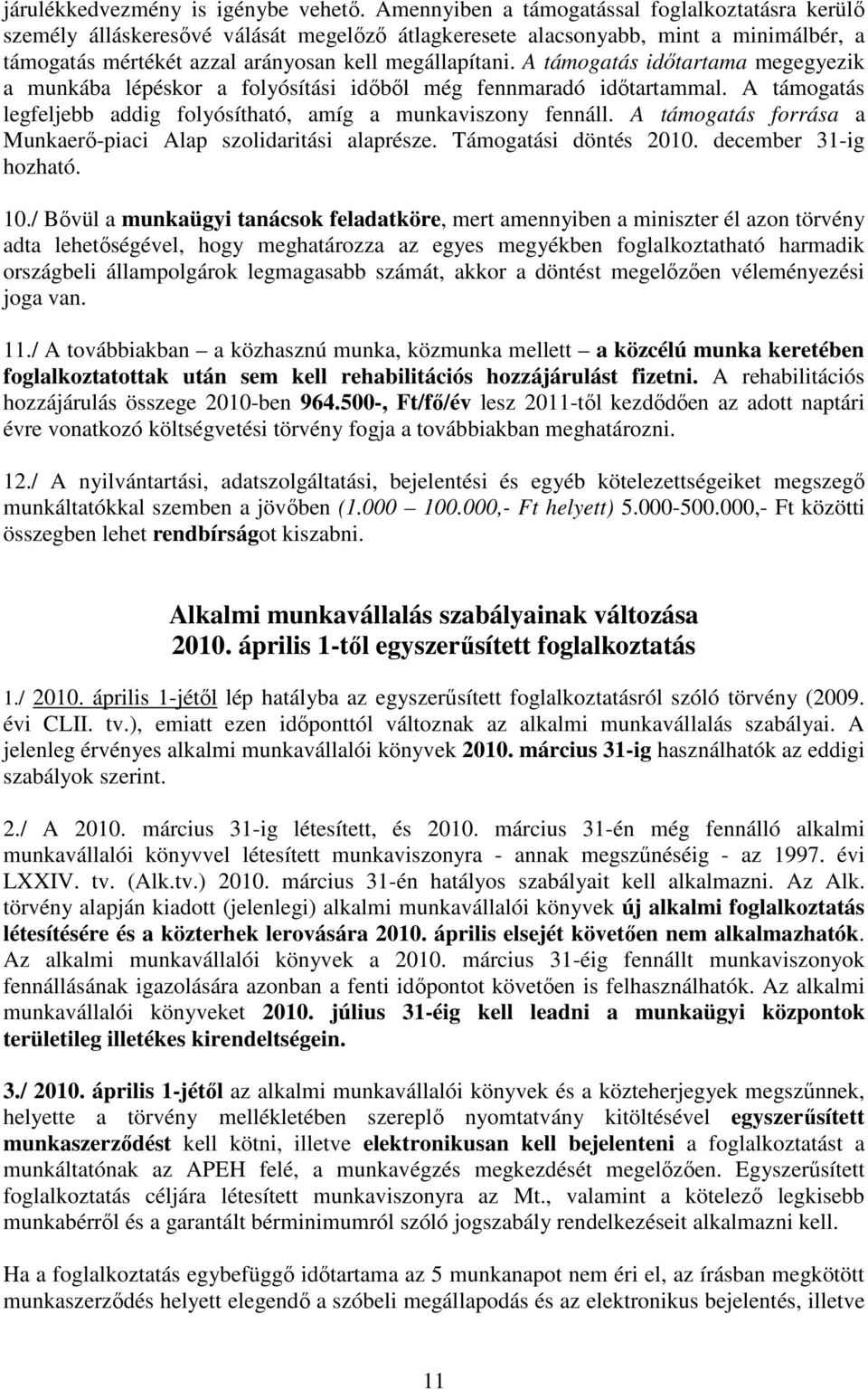 járulékkedvezmény is igénybe vehető. Amennyiben a támogatással foglalkoztatásra kerülő személy álláskeresővé válását megelőző átlagkeresete alacsonyabb, mint a minimálbér, a támogatás mértékét azzal arányosan kell megállapítani. A támogatás időtartama megegyezik a munkába lépéskor a folyósítási időből még fennmaradó időtartammal. A támogatás legfeljebb addig folyósítható, amíg a munkaviszony fennáll. A támogatás forrása a Munkaerő-piaci Alap szolidaritási alaprésze. Támogatási döntés 2010. december 31-ig hozható.

10./ Bővül a munkaügyi tanácsok feladatköre, mert amennyiben a miniszter él azon törvény adta lehetőségével, hogy meghatározza az egyes megyékben foglalkoztatható harmadik országbeli állampolgárok legmagasabb számát, akkor a döntést megelőzően véleményezési joga van.

11./ A továbbiakban – a közhasznú munka, közmunka mellett – a közcélú munka keretében foglalkoztatottak után sem kell rehabilitációs hozzájárulást fizetni. A rehabilitációs hozzájárulás összege 2010-ben 964.500-, Ft/fő/év lesz 2011-től kezdődően az adott naptári évre vonatkozó költségvetési törvény fogja a továbbiakban meghatározni.

12./ A nyilvántartási, adatszolgáltatási, bejelentési és egyéb kötelezettségeiket megszegő munkáltatókkal szemben a jövőben (1.000 – 100.000,- Ft helyett) 5.000-500.000,- Ft közötti összegben lehet rendbírságot kiszabni.

Alkalmi munkavállalás szabályainak változása
2010. április 1-től egyszerűsített foglalkoztatás

1./ 2010. április 1-jétől lép hatályba az egyszerűsített foglalkoztatásról szóló törvény (2009. évi CLII. tv.), emiatt ezen időponttól változnak az alkalmi munkavállalás szabályai. A jelenleg érvényes alkalmi munkavállalói könyvek 2010. március 31-ig használhatók az eddigi szabályok szerint.

2./ A 2010. március 31-ig létesített, és 2010. március 31-én még fennálló alkalmi munkavállalói könyvvel létesített munkaviszonyra - annak megszűnéséig - az 1997. évi LXXIV. tv. (Alk.tv.) 2010. március 31-én hatályos szabályait kell alkalmazni. Az Alk. törvény alapján kiadott (jelenlegi) alkalmi munkavállalói könyvek új alkalmi foglalkoztatás létesítésére és a közterhek lerovására 2010. április elsejét követően nem alkalmazhatók. Az alkalmi munkavállalói könyvek a 2010. március 31-éig fennállt munkaviszonyok fennállásának igazolására azonban a fenti időpontot követően is felhasználhatók. Az alkalmi munkavállalói könyveket 2010. július 31-éig kell leadni a munkaügyi központok területileg illetékes kirendeltségein.

3./ 2010. április 1-jétől az alkalmi munkavállalói könyvek és a közteherjegyek megszűnnek, helyette a törvény mellékletében szereplő nyomtatvány kitöltésével egyszerűsített munkaszerződést kell kötni, illetve elektronikusan kell bejelenteni a foglalkoztatást a munkáltatónak az APEH felé, a munkavégzés megkezdését megelőzően. Egyszerűsített foglalkoztatás céljára létesített munkaviszonyra az Mt., valamint a kötelező legkisebb munkabérről és a garantált bérminimumról szóló jogszabály rendelkezéseit alkalmazni kell.

Ha a foglalkoztatás egybefüggő időtartama az 5 munkanapot nem éri el, az írásban megkötött munkaszerződés helyett elegendő a szóbeli megállapodás és az elektronikus bejelentés, illetve

11